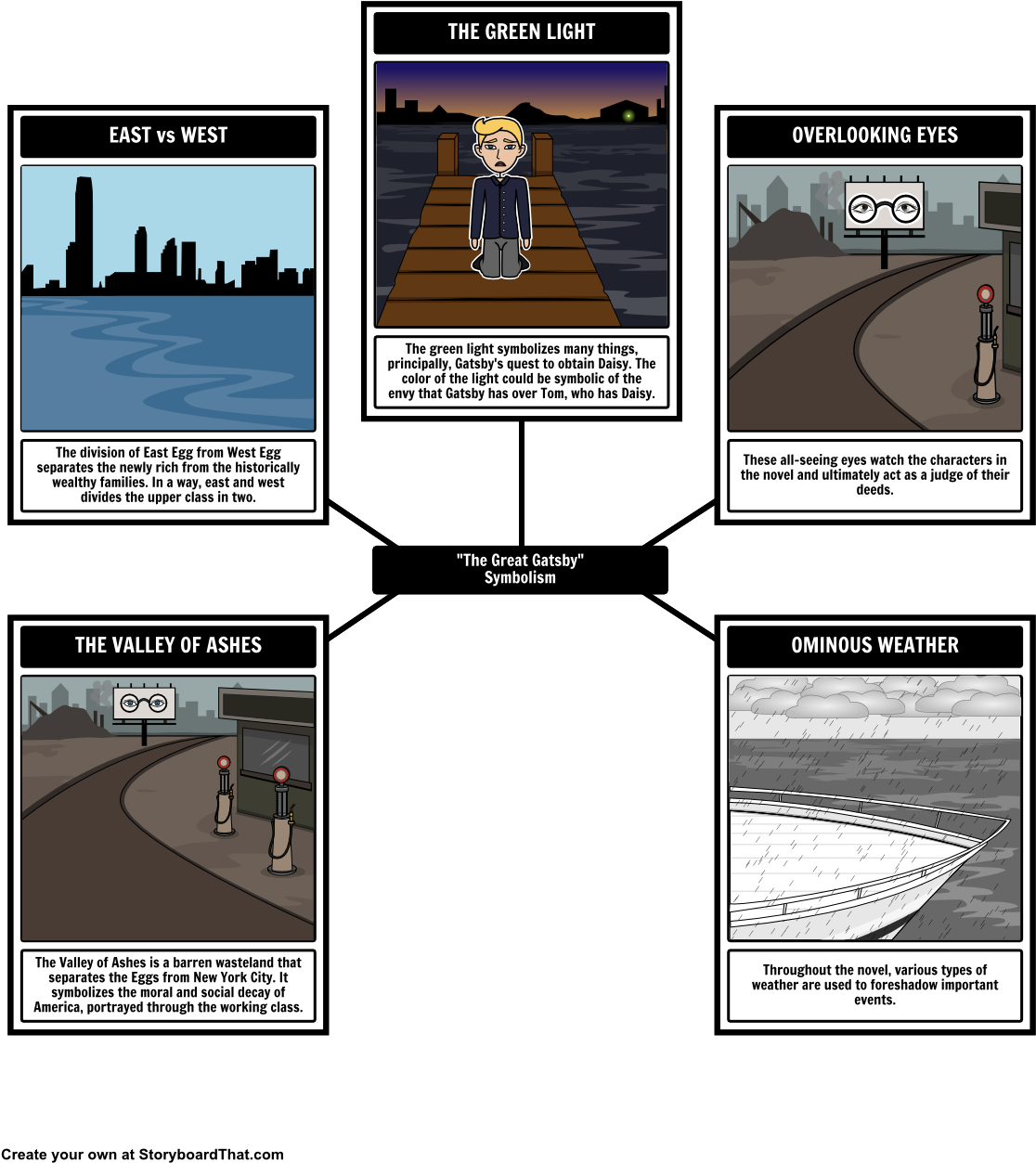 THE GREEN LIGHT

The green light symbolizes many things, principally, Gatsby's quest to obtain Daisy. The color of the light could be symbolic of the envy that Gatsby has over Tom, who has Daisy.

EAST vs WEST

The division of East Egg from West Egg separates the newly rich from the historically wealthy families. In a way, east and west divides the upper class in two.

OVERLOOKING EYES

These all-seeing eyes watch the characters in the novel and ultimately act as a judge of their deeds.

"The Great Gatsby" Symbolism

THE VALLEY OF ASHES

The Valley of Ashes is a barren wasteland that separates the Eggs from New York City. It symbolizes the moral and social decay of America, portrayed through the working class.

OMINOUS WEATHER

Throughout the novel, various types of weather are used to foreshadow important events.

Create your own at StoryboardThat.com